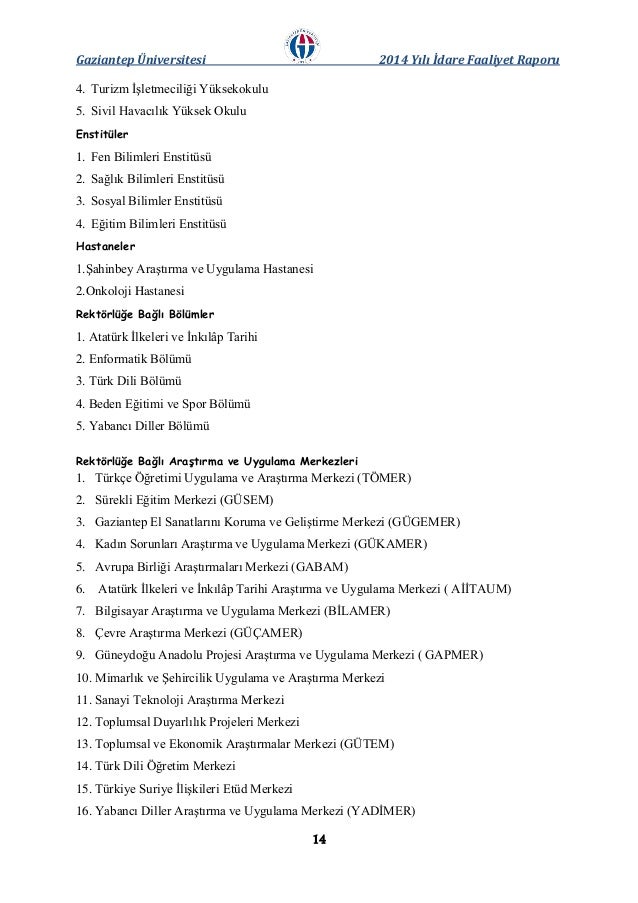 Gaziantep Üniversitesi 2014 Yılı İdare Faaliyet Raporu

4. Turizm İşletmeciliği Yüksekokulu
5. Sivil Havacılık Yüksek Okulu

Enstitüler

1. Fen Bilimleri Enstitüsü
2. Sağlık Bilimleri Enstitüsü
3. Sosyal Bilimler Enstitüsü
4. Eğitim Bilimleri Enstitüsü

Hastaneler

1.Şahinbey Araştırma ve Uygulama Hastanesi
2.Onkoloji Hastanesi

Rektörlüğe Bağlı Bölümler

1. Atatürk İlkeleri ve İnkılâp Tarihi
2. Enformatik Bölümü
3. Türk Dili Bölümü
4. Beden Eğitimi ve Spor Bölümü
5. Yabancı Diller Bölümü

Rektörlüğe Bağlı Araştırma ve Uygulama Merkezleri

1. Türkçe Öğretimi Uygulama ve Araştırma Merkezi (TÖMER)
2. Sürekli Eğitim Merkezi (GÜSEM)
3. Gaziantep El Sanatlarını Koruma ve Geliştirme Merkezi (GÜGEMER)
4. Kadın Sorunları Araştırma ve Uygulama Merkezi (GÜKAMER)
5. Avrupa Birliği Araştırmaları Merkezi (GABAM)
6. Atatürk İlkeleri ve İnkılâp Tarihi Araştırma ve Uygulama Merkezi ( AİİTAUM)
7. Bilgisayar Araştırma ve Uygulama Merkezi (BİLAMER)
8. Çevre Araştırma Merkezi (GÜÇAMER)
9. Güneydoğu Anadolu Projesi Araştırma ve Uygulama Merkezi ( GAPMER)
10. Mimarlık ve Şehircilik Uygulama ve Araştırma Merkezi
11. Sanayi Teknoloji Araştırma Merkezi
12. Toplumsal Duyarlılık Projeleri Merkezi
13. Toplumsal ve Ekonomik Araştırmalar Merkezi (GÜTEM)
14. Türk Dili Öğretim Merkezi
15. Türkiye Suriye İlişkileri Etüd Merkezi
16. Yabancı Diller Araştırma ve Uygulama Merkezi (YADİMER)

14